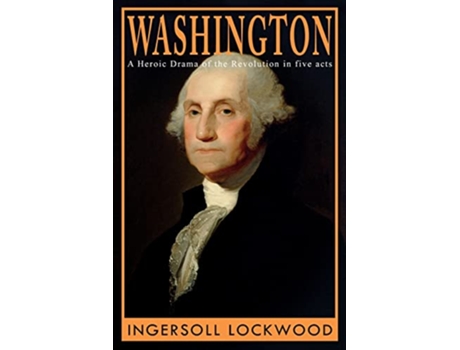 WASHINGTON

A Heroic Drama of the Revolution in five acts

INGERSOLL LOCKWOOD